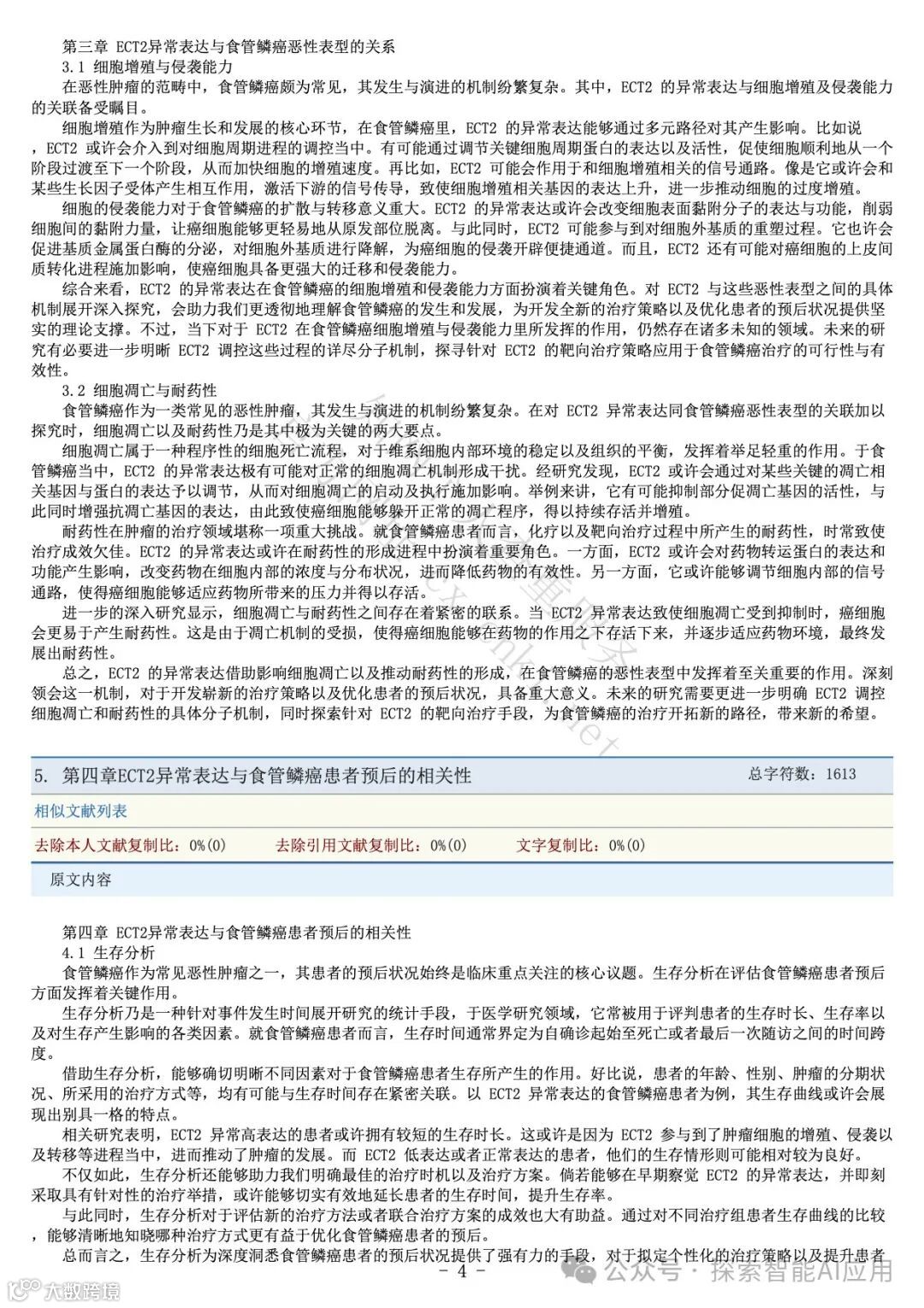 第三章 ECT2异常表达与食管鳞癌恶性表型的关系
3.1 细胞增殖与侵袭能力

在恶性肿瘤的范畴中，食管鳞癌颇为常见，其发生与演进的机制纷繁复杂。其中，ECT2 的异常表达与细胞增殖及侵袭能力的关联备受瞩目。

细胞增殖作为肿瘤生长和发展的核心环节，在食管鳞癌里，ECT2 的异常表达能够通过多元路径对其产生影响。比如说，ECT2 或许会介入到对细胞周期进程的调控当中。有可能通过调节关键细胞周期蛋白的表达以及活性，促使细胞顺利地从一个阶段过渡至下一个阶段，从而加快细胞的增殖速度。再比如，ECT2 可能会作用于和细胞增殖相关的信号通路。像是它或许会和某些生长因子受体产生相互作用，激活下游的信号传导，致使细胞增殖相关基因的表达上升，进一步推动细胞的过度增殖。

细胞的侵袭能力对于食管鳞癌的扩散与转移意义重大。ECT2 的异常表达或许会改变细胞表面黏附分子的表达与功能，削弱细胞间的黏附力量，让癌细胞能够更轻易地从原发部位脱离。与此同时，ECT2 可能参与到对细胞外基质的重塑过程。它也许会促进基质金属蛋白酶的分泌，对细胞外基质进行降解，为癌细胞的侵袭开辟便捷通道。而且，ECT2 还有可能对癌细胞的上皮间质转化进程施加影响，使癌细胞具备更强大的迁移和侵袭能力。

综合来看，ECT2 的异常表达在食管鳞癌的细胞增殖和侵袭能力方面扮演着关键角色。对 ECT2 与这些恶性表型之间的具体机制展开深入探究，会助力我们更透彻地理解食管鳞癌的发生和发展，为开发全新的治疗策略以及优化患者的预后状况提供坚实的理论支撑。不过，当下对于 ECT2 在食管鳞癌细胞增殖与侵袭能力里所发挥的作用，仍然存在诸多未知的领域。未来的研究有必要进一步明晰 ECT2 调控这些过程的详尽分子机制，探寻针对 ECT2 的靶向治疗策略应用于食管鳞癌治疗的可行性与有效性。
3.2 细胞凋亡与耐药性

食管鳞癌作为一类常见的恶性肿瘤，其发生与演进的机制纷繁复杂。在对 ECT2 异常表达同食管鳞癌恶性表型的关联加以探究时，细胞凋亡以及耐药性乃是其中极为关键的两大要点。

细胞凋亡属于一种程序性的细胞死亡流程，对于维系细胞内部环境的稳定以及组织的平衡，发挥着举足轻重的作用。于食管鳞癌当中，ECT2 的异常表达极有可能对正常的细胞凋亡机制形成干扰。经研究发现，ECT2 或许会通过对某些关键的凋亡相关基因与蛋白的表达予以调节，从而对细胞凋亡的启动及执行施加影响。举例来讲，它有可能抑制部分促凋亡基因的活性，与此同时增强抗凋亡基因的表达，由此致使癌细胞能够躲开正常的凋亡程序，得以持续存活并增殖。

耐药性在肿瘤的治疗领域堪称一项重大挑战。就食管鳞癌患者而言，化疗以及靶向治疗过程中所产生的耐药性，时常致使治疗成效欠佳。ECT2 的异常表达或许在耐药性的形成进程中扮演着重要角色。一方面，ECT2 或许会对药物转运蛋白的表达和功能产生影响，改变药物在细胞内部的浓度与分布状况，进而降低药物的有效性。另一方面，它或许能够调节细胞内部的信号通路，使得癌细胞能够适应药物所带来的压力并得以存活。

进一步的深入研究显示，细胞凋亡与耐药性之间存在着紧密的联系。当 ECT2 异常表达致使细胞凋亡受到抑制时，癌细胞会更易于产生耐药性。这是由于凋亡机制的受损，使得癌细胞能够在药物的作用之下存活下来，并逐步适应药物环境，最终发展出耐药性。

总之，ECT2 的异常表达借助影响细胞凋亡以及推动耐药性的形成，在食管鳞癌的恶性表型中发挥着至关重要的作用。深刻领会这一机制，对于开发崭新的治疗策略以及优化患者的预后状况，具备重大意义。未来的研究需要更进一步明确 ECT2 调控细胞凋亡和耐药性的具体分子机制，同时探索针对 ECT2 的靶向治疗手段，为食管鳞癌的治疗开拓新的路径，带来新的希望。

5. 第四章ECT2异常表达与食管鳞癌患者预后的相关性 总字符数：1613

相似文献列表

去除本人文献复制比：0%(0) 去除引用文献复制比：0%(0) 文字复制比：0%(0)

原文内容

第四章 ECT2异常表达与食管鳞癌患者预后的相关性
4.1 生存分析

食管鳞癌作为常见恶性肿瘤之一，其患者的预后状况始终是临床重点关注的核心议题。生存分析在评估食管鳞癌患者预后方面发挥着关键作用。

生存分析乃是一种针对事件发生时间展开研究的统计手段，于医学研究领域，它常被用于评判患者的生存时长、生存率以及对生存产生影响的各类因素。就食管鳞癌患者而言，生存时间通常界定为自确诊起始至死亡或者最后一次随访之间的时间跨度。

借助生存分析，能够确切明晰不同因素对于食管鳞癌患者生存所产生的作用。好比说，患者的年龄、性别、肿瘤的分期状况、所采用的治疗方式等，均有可能与生存时间存在紧密关联。以 ECT2 异常表达的食管鳞癌患者为例，其生存曲线或许会展现出别具一格的特点。

相关研究表明，ECT2 异常高表达的患者或许拥有较短的生存时长。这或许是因为 ECT2 参与到了肿瘤细胞的增殖、侵袭以及转移等进程当中，进而推动了肿瘤的发展。而 ECT2 低表达或者正常表达的患者，他们的生存情形则可能相对较为良好。

不仅如此，生存分析还能够助力我们明确最佳的治疗时机以及治疗方案。倘若能够在早期察觉 ECT2 的异常表达，并即刻采取具有针对性的治疗举措，或许能够切实有效地延长患者的生存时间，提升生存率。

与此同时，生存分析对于评估新的治疗方法或者联合治疗方案的成效也大有助益。通过对不同治疗组患者生存曲线的比较，能够清晰地知晓哪种治疗方式更有益于优化食管鳞癌患者的预后。

总而言之，生存分析为深度洞悉食管鳞癌患者的预后状况提供了强有力的手段，对于拟定个性化的治疗策略以及提升患者

- 4 -

大数跨境 公众号 · 探索智能AI应用